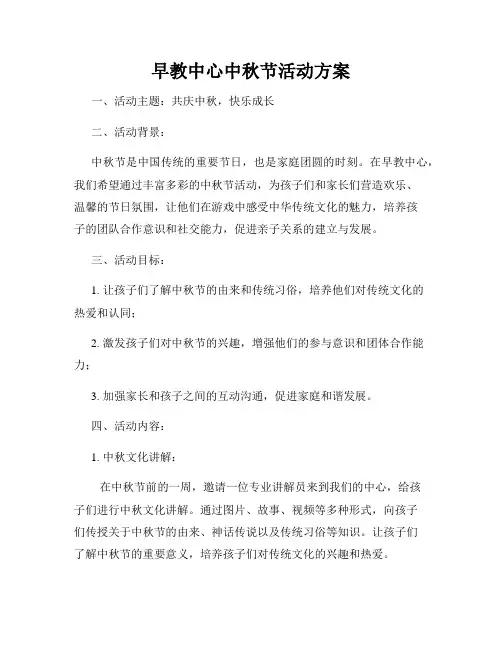 早教中心中秋节活动方案

一、活动主题：共庆中秋，快乐成长

二、活动背景：

中秋节是中国传统的重要节日，也是家庭团圆的时刻。在早教中心，我们希望通过丰富多彩的中秋节活动，为孩子们和家长们营造欢乐、温馨的节日氛围，让他们在游戏中感受中华传统文化的魅力，培养孩子的团队合作意识和社交能力，促进亲子关系的建立与发展。

三、活动目标：

1. 让孩子们了解中秋节的由来和传统习俗，培养他们对传统文化的热爱和认同；

2. 激发孩子们对中秋节的兴趣，增强他们的参与意识和团体合作能力；

3. 加强家长和孩子之间的互动沟通，促进家庭和谐发展。

四、活动内容：

1. 中秋文化讲解：

在中秋节前的一周，邀请一位专业讲解员来到我们的中心，给孩子们进行中秋文化讲解。通过图片、故事、视频等多种形式，向孩子们传授关于中秋节的由来、神话传说以及传统习俗等知识。让孩子们了解中秋节的重要意义，培养孩子们对传统文化的兴趣和热爱。